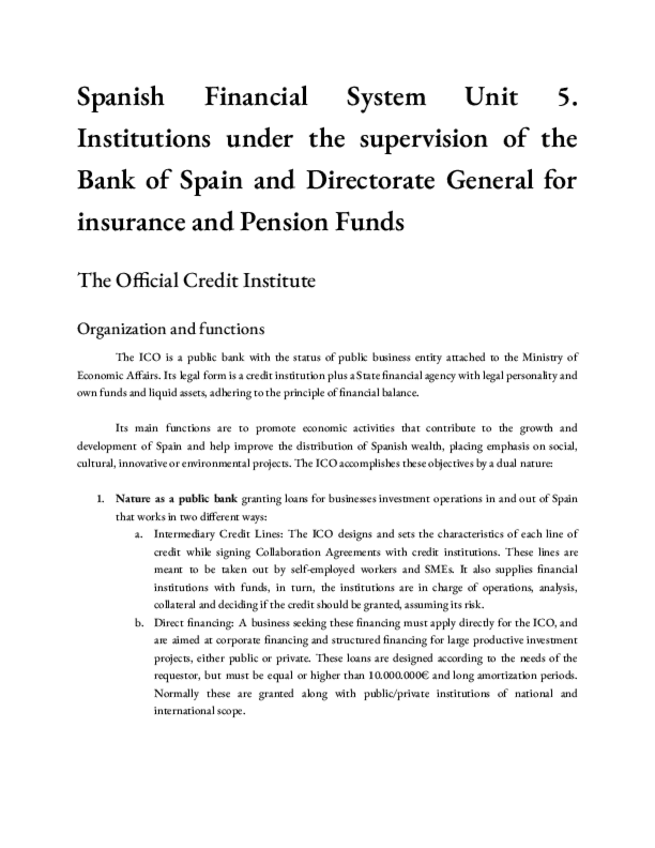 Spanish Financial System Unit 5. Institutions under the supervision of the Bank of Spain and Directorate General for insurance and Pension Funds

The Official Credit Institute

Organization and functions

The ICO is a public bank with the status of public business entity attached to the Ministry of Economic Affairs. Its legal form is a credit institution plus a State financial agency with legal personality and own funds and liquid assets, adhering to the principle of financial balance.

Its main functions are to promote economic activities that contribute to the growth and development of Spain and help improve the distribution of Spanish wealth, placing emphasis on social, cultural, innovative or environmental projects. The ICO accomplishes these objectives by a dual nature:

1. Nature as a public bank granting loans for businesses investment operations in and out of Spain that works in two different ways:
a. Intermediary Credit Lines: The ICO designs and sets the characteristics of each line of credit while signing Collaboration Agreements with credit institutions. These lines are meant to be taken out by self-employed workers and SMEs. It also supplies financial institutions with funds, in turn, the institutions are in charge of operations, analysis, collateral and deciding if the credit should be granted, assuming its risk.
b. Direct financing: A business seeking these financing must apply directly for the ICO, and are aimed at corporate financing and structured financing for large productive investment projects, either public or private. These loans are designed according to the needs of the requestor, but must be equal or higher than 10.000.000€ and long amortization periods. Normally these are granted along with public/private institutions of national and international scope.